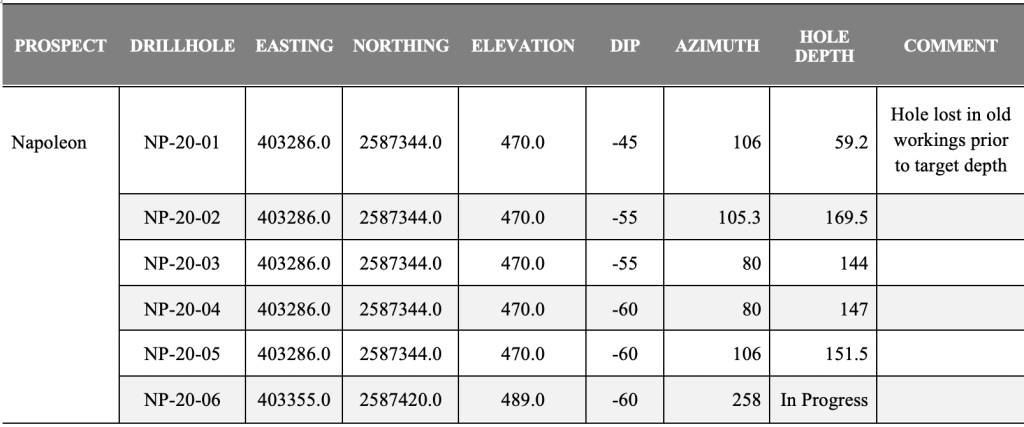 | PROSPECT | DRILLHOLE | EASTING | NORTHING | ELEVATION | DIP | AZIMUTH | HOLE DEPTH | COMMENT |
|---|---|---|---|---|---|---|---|---|
| Napoleon | NP-20-01 | 403286.0 | 2587344.0 | 470.0 | -45 | 106 | 59.2 | Hole lost in old workings prior to target depth |
| | NP-20-02 | 403286.0 | 2587344.0 | 470.0 | -55 | 105.3 | 169.5 | |
| | NP-20-03 | 403286.0 | 2587344.0 | 470.0 | -55 | 80 | 144 | |
| | NP-20-04 | 403286.0 | 2587344.0 | 470.0 | -60 | 80 | 147 | |
| | NP-20-05 | 403286.0 | 2587344.0 | 470.0 | -60 | 106 | 151.5 | |
| | NP-20-06 | 403355.0 | 2587420.0 | 489.0 | -60 | 258 | In Progress | |